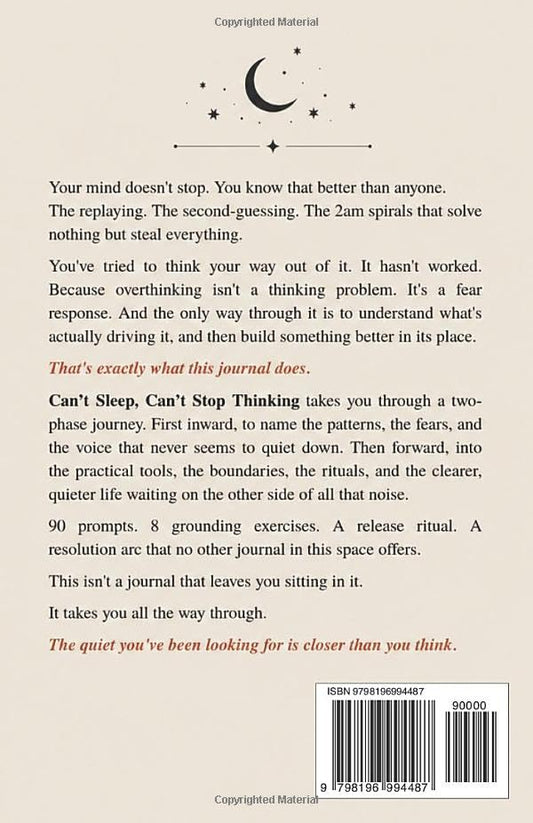 Copyrighted Material

Your mind doesn't stop. You know that better than anyone. The replaying. The second-guessing. The 2am spirals that solve nothing but steal everything.

You've tried to think your way out of it. It hasn't worked. Because overthinking isn't a thinking problem. It's a fear response. And the only way through it is to understand what's actually driving it, and then build something better in its place.

That's exactly what this journal does.

Can't Sleep, Can't Stop Thinking takes you through a two-phase journey. First inward, to name the patterns, the fears, and the voice that never seems to quiet down. Then forward, into the practical tools, the boundaries, the rituals, and the clearer, quieter life waiting on the other side of all that noise.

90 prompts. 8 grounding exercises. A release ritual. A resolution arc that no other journal in this space offers.

This isn't a journal that leaves you sitting in it.

It takes you all the way through.

The quiet you've been looking for is closer than you think.

ISBN 9798196994487

90000

9 798196 994487

Copyrighted Material